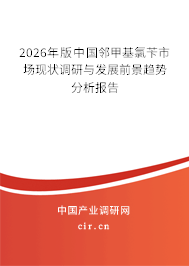 2026年版中国邻甲基氯苄市场现状调研与发展前景趋势分析报告

中国产业调研网
cir.cn